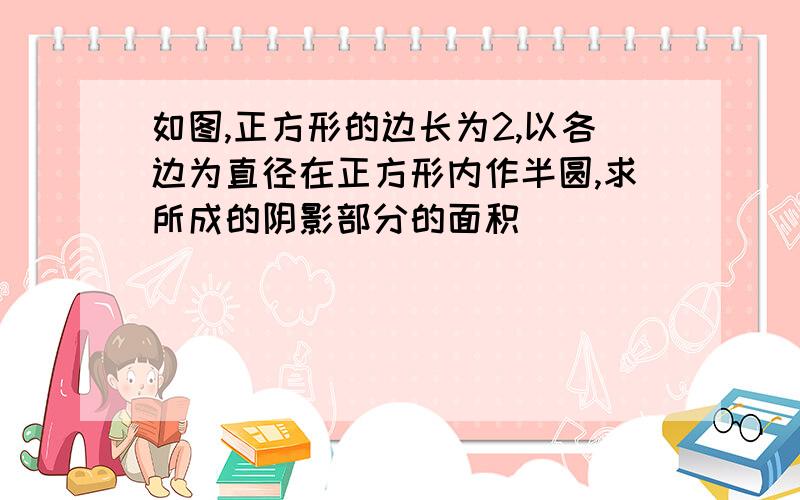 如图,正方形的边长为2,以各边为直径在正方形内作半圆,求所成的阴影部分的面积